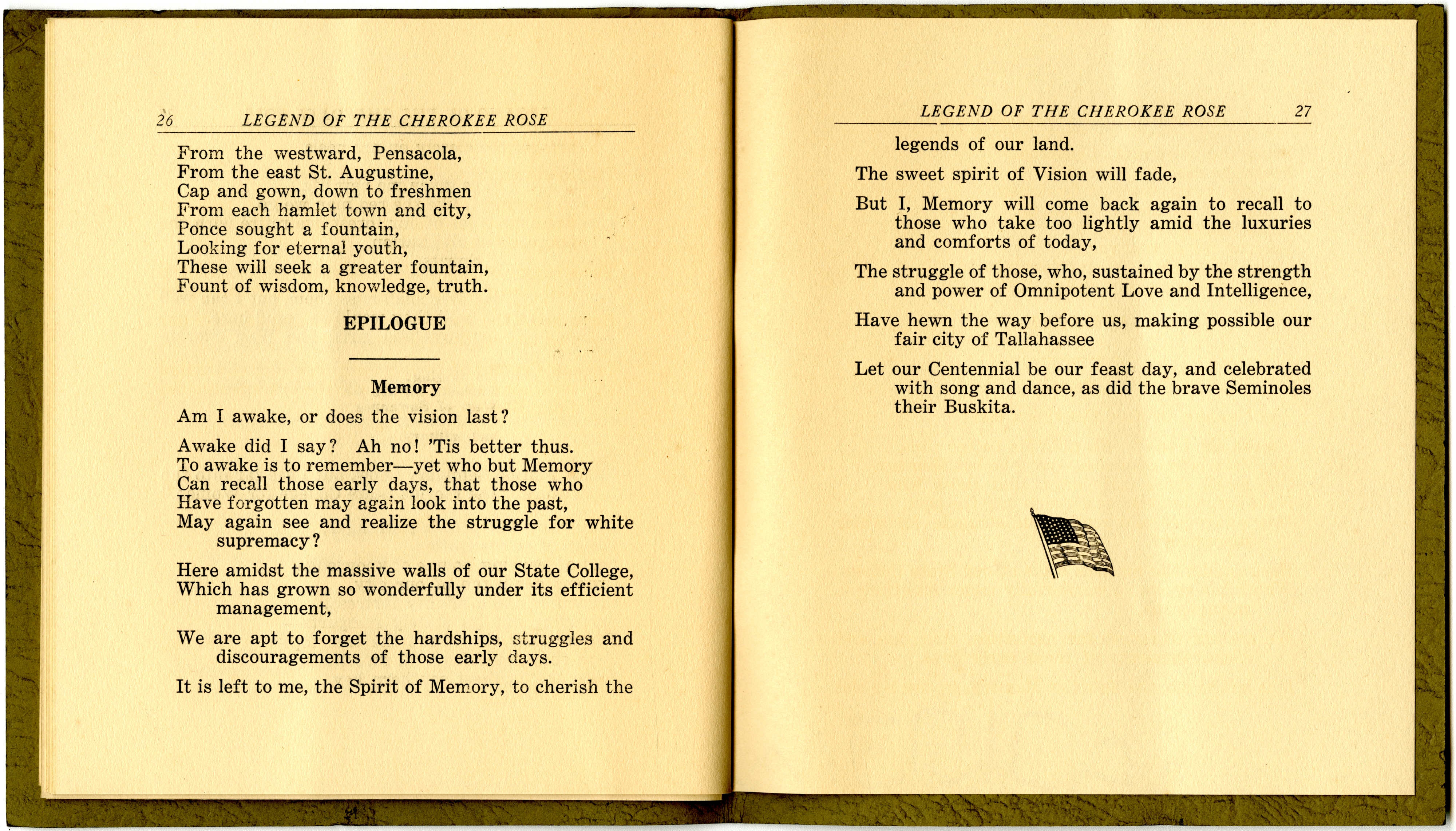 26 LEGEND OF THE CHEROKEE ROSE

From the westward, Pensacola,
From the east St. Augustine,
Cap and gown, down to freshmen
From each hamlet town and city,
Ponce sought a fountain,
Looking for eternal youth,
These will seek a greater fountain,
Fount of wisdom, knowledge, truth.

EPILOGUE

Memory

Am I awake, or does the vision last?

Awake did I say? Ah no! 'Tis better thus.
To awake is to remember—yet who but Memory
Can recall those early days, that those who
Have forgotten may again look into the past,
May again see and realize the struggle for white supremacy?

Here amidst the massive walls of our State College,
Which has grown so wonderfully under its efficient management,

We are apt to forget the hardships, struggles and discouragements of those early days.

It is left to me, the Spirit of Memory, to cherish the

LEGEND OF THE CHEROKEE ROSE 27

legends of our land.

The sweet spirit of Vision will fade,

But I, Memory will come back again to recall to those who take too lightly amid the luxuries and comforts of today,

The struggle of those, who, sustained by the strength and power of Omnipotent Love and Intelligence,

Have hewn the way before us, making possible our fair city of Tallahassee

Let our Centennial be our feast day, and celebrated with song and dance, as did the brave Seminoles their Buskita.